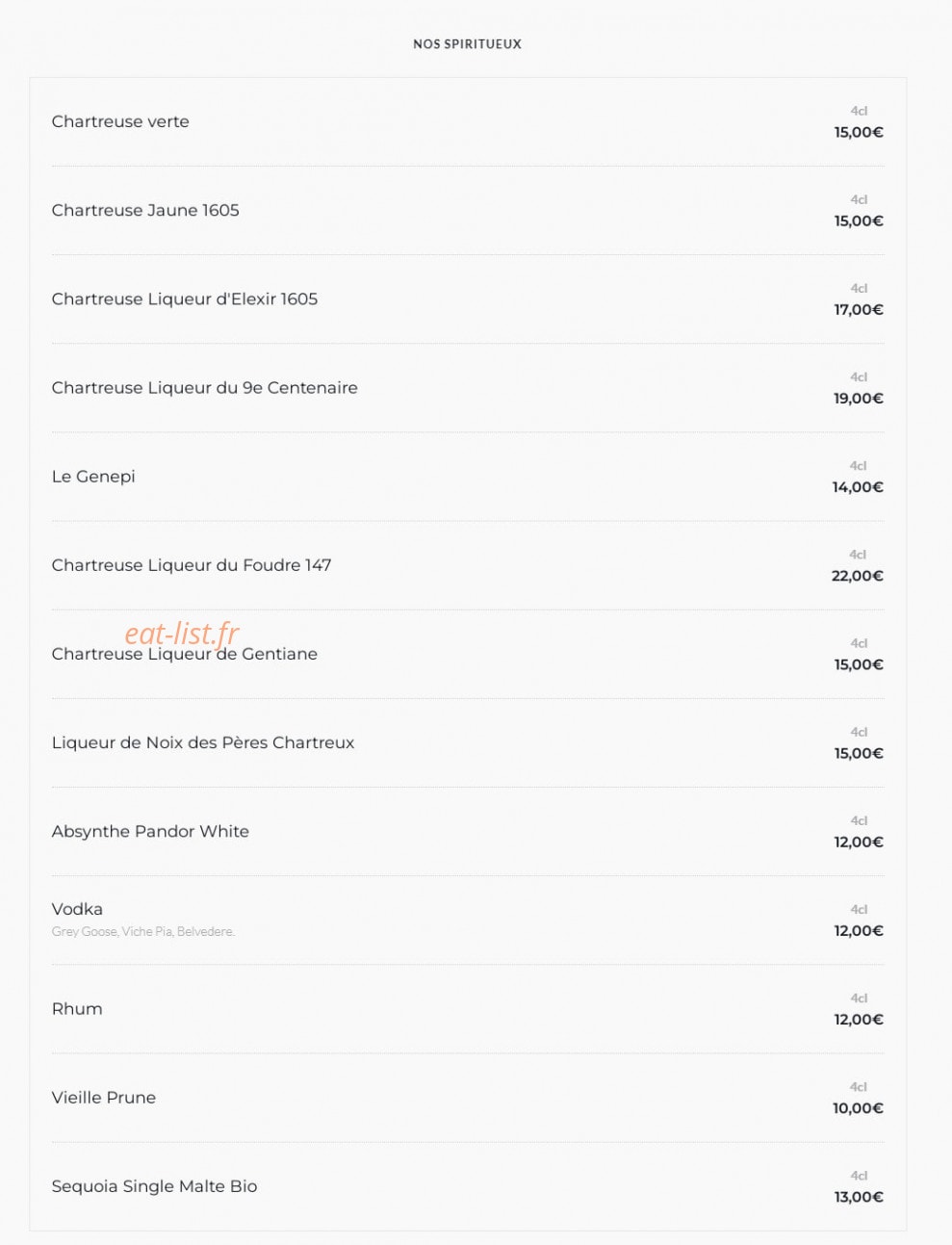 NOS SPIRITUEUX

Chartreuse verte
4cl
15,00€

Chartreuse Jaune 1605
4cl
15,00€

Chartreuse Liqueur d'Elexir 1605
4cl
17,00€

Chartreuse Liqueur du 9e Centenaire
4cl
19,00€

Le Genepi
4cl
14,00€

Chartreuse Liqueur du Foudre 147
4cl
22,00€

eat-list.fr

Chartreuse Liqueur de Gentiane
4cl
15,00€

Liqueur de Noix des Pères Chartreux
4cl
15,00€

Absynthe Pandor White
4cl
12,00€

Vodka
Grey Goose, Viche Pia, Belvedere.
4cl
12,00€

Rhum
4cl
12,00€

Vieille Prune
4cl
10,00€

Sequoia Single Malte Bio
4cl
13,00€